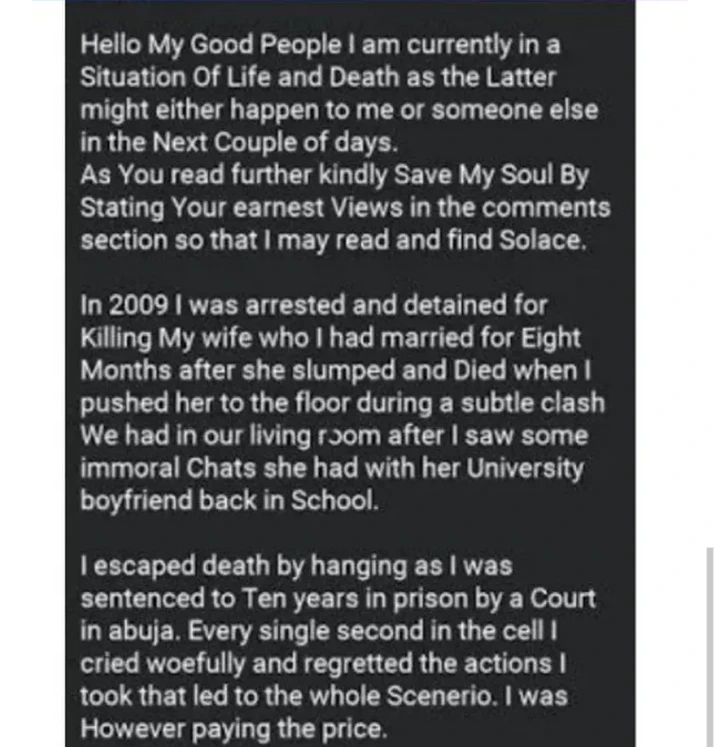 Hello My Good People I am currently in a Situation Of Life and Death as the Latter might either happen to me or someone else in the Next Couple of days.
As You read further kindly Save My Soul By Stating Your earnest Views in the comments section so that I may read and find Solace.

In 2009 I was arrested and detained for Killing My wife who I had married for Eight Months after she slumped and Died when I pushed her to the floor during a subtle clash We had in our living room after I saw some immoral Chats she had with her University boyfriend back in School.

I escaped death by hanging as I was sentenced to Ten years in prison by a Court in abuja. Every single second in the cell I cried woefully and regretted the actions I took that led to the whole Scenerio. I was However paying the price.